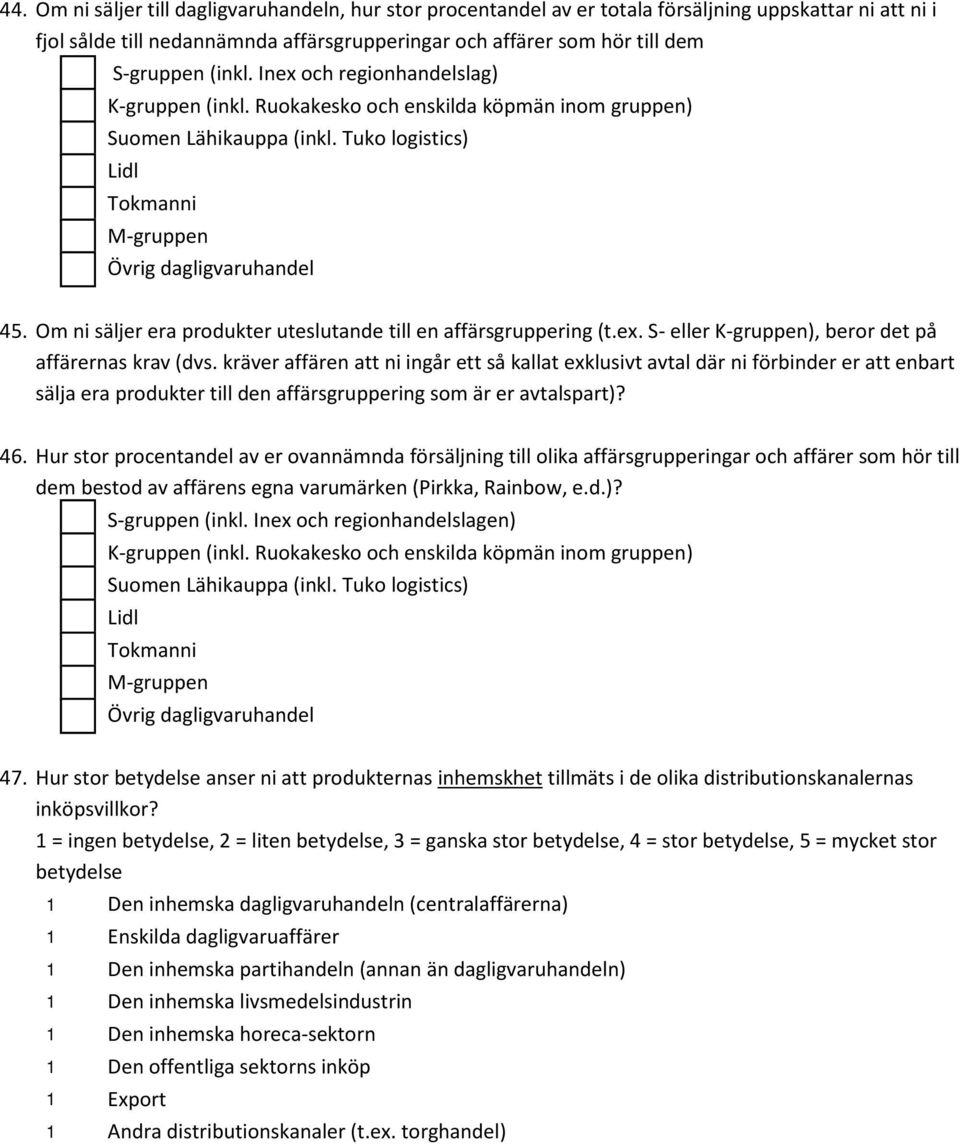 44. Om ni säljer till dagligvaruhandeln, hur stor procentandel av er totala försäljning uppskattar ni att ni i fjol sålde till nedannämnda affärsgrupperingar och affärer som hör till dem

S-gruppen (inkl. Inex och regionhandelslag)
K-gruppen (inkl. Ruokakesko och enskilda köpmän inom gruppen)
Suomen Lähikauppa (inkl. Tuko logistics)
Lidl
Tokmanni
M-gruppen
Övrig dagligvaruhandel

45. Om ni säljer era produkter uteslutande till en affärsgruppering (t.ex. S- eller K-gruppen), beror det på affärernas krav (dvs. kräver affären att ni ingår ett så kallat exklusivt avtal där ni förbinder er att enbart sälja era produkter till den affärsgruppering som är er avtalspart)?

46. Hur stor procentandel av er ovannämnda försäljning till olika affärsgrupperingar och affärer som hör till dem bestod av affärens egna varumärken (Pirkka, Rainbow, e.d.)?

S-gruppen (inkl. Inex och regionhandelslagen)
K-gruppen (inkl. Ruokakesko och enskilda köpmän inom gruppen)
Suomen Lähikauppa (inkl. Tuko logistics)
Lidl
Tokmanni
M-gruppen
Övrig dagligvaruhandel

47. Hur stor betydelse anser ni att produkternas inhemskhet tillmäts i de olika distributionskanalernas inköpsvillkor?
1 = ingen betydelse, 2 = liten betydelse, 3 = ganska stor betydelse, 4 = stor betydelse, 5 = mycket stor betydelse

1 Den inhemska dagligvaruhandeln (centralaffärerna)
1 Enskilda dagligvaruaffärer
1 Den inhemska partihandeln (annan än dagligvaruhandeln)
1 Den inhemska livsmedelsindustrin
1 Den inhemska horeca-sektorn
1 Den offentliga sektorns inköp
1 Export
1 Andra distributionskanaler (t.ex. torghandel)